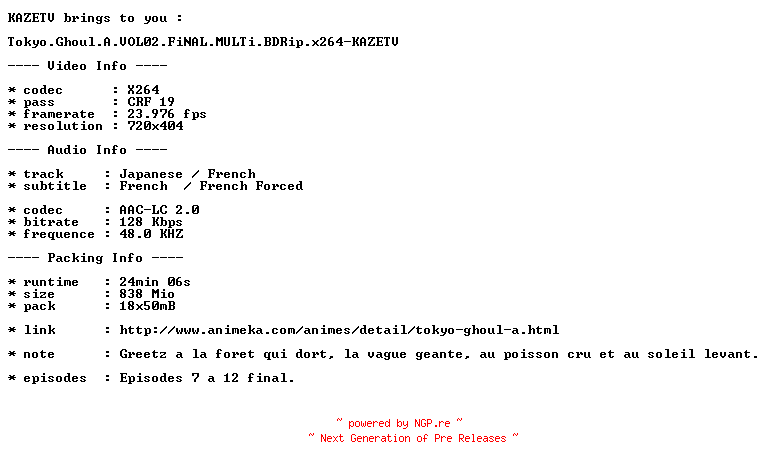 KAZETV brings to you :

Tokyo.Ghoul.A.VOL02.FiNAL.MULTi.BDRip.x264-KAZETV

---- Video Info ----

* codec : X264
* pass : CRF 19
* framerate : 23.976 fps
* resolution : 720x404

---- Audio Info ----

* track : Japanese / French
* subtitle : French / French Forced

* codec : AAC-LC 2.0
* bitrate : 128 Kbps
* frequence : 48.0 KHZ

---- Packing Info ----

* runtime : 24min 06s
* size : 838 Mio
* pack : 18x50mB

* link : http://www.animeka.com/animes/detail/tokyo-ghoul-a.html

* note : Greetz a la foret qui dort, la vague geante, au poisson cru et au soleil levant.

* episodes : Episodes 7 a 12 final.

~ powered by NGP.re ~
~ Next Generation of Pre Releases ~